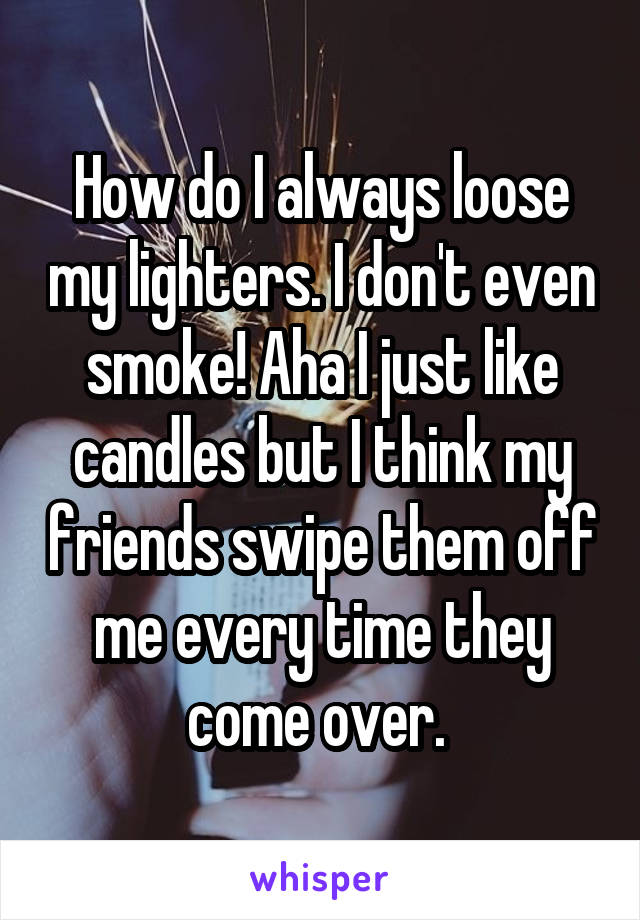 How do I always loose my lighters. I don't even smoke! Aha I just like candles but I think my friends swipe them off me every time they come over.

whisper